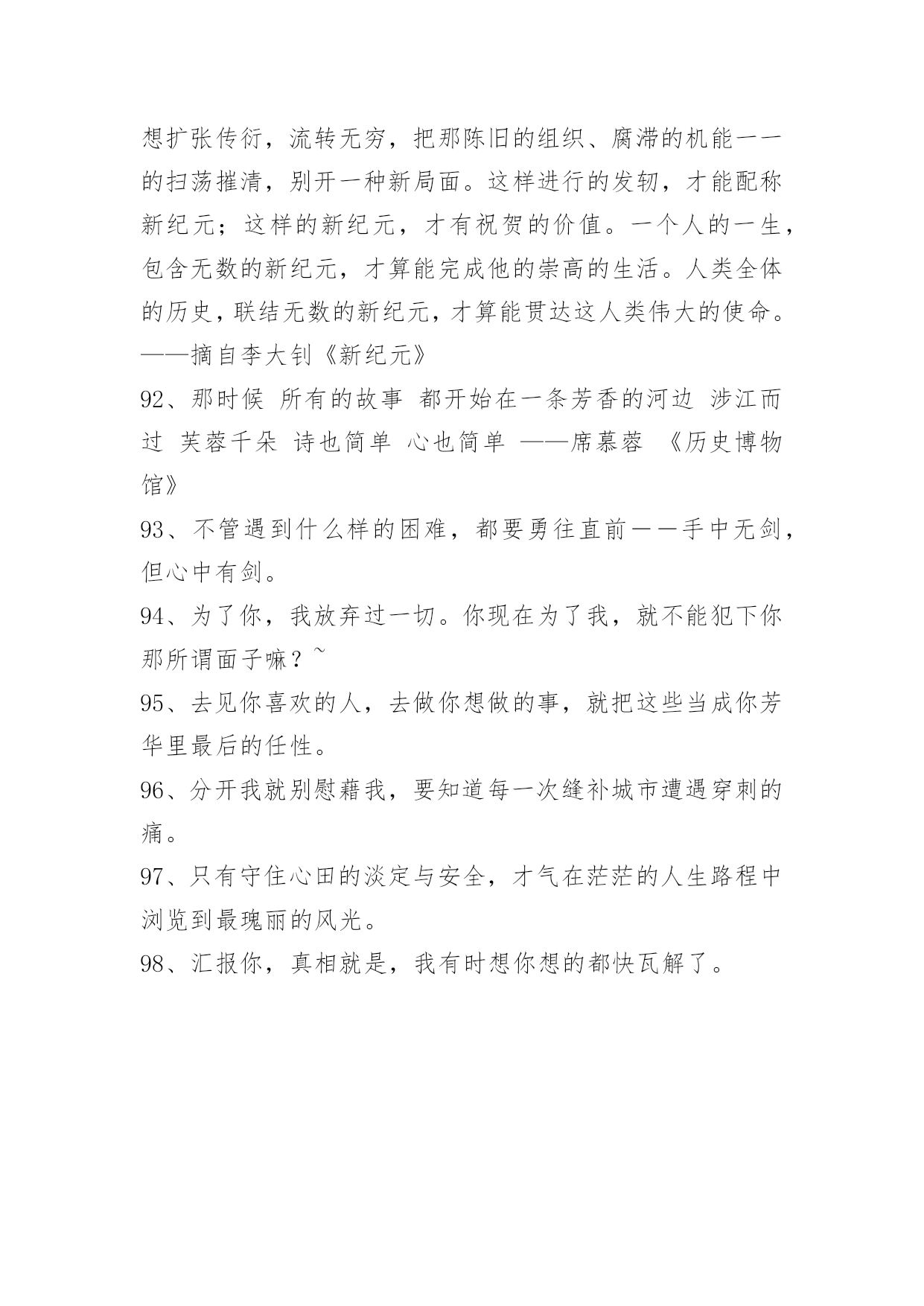 想扩张传衍，流转无穷，把那陈旧的组织、腐滞的机能一一的扫荡摧清，别开一种新局面。这样进行的发轫，才能配称新纪元；这样的新纪元，才有祝贺的价值。一个人的一生，包含无数的新纪元，才算能完成他的崇高的生活。人类全体的历史，联结无数的新纪元，才算能贯达这人类伟大的使命。——摘自李大钊《新纪元》

92、那时候 所有的故事 都开始在一条芳香的河边 涉江而过 芙蓉千朵 诗也简单 心也简单 ——席慕蓉 《历史博物馆》

93、不管遇到什么样的困难，都要勇往直前——手中无剑，但心中有剑。

94、为了你，我放弃过一切。你现在为了我，就不能犯下你那所谓面子嘛？~

95、去见你喜欢的人，去做你想做的事，就把这些当成你芳华里最后的任性。

96、分开我就别慰藉我，要知道每一次缝补城市遭遇穿刺的痛。

97、只有守住心田的淡定与安全，才气在茫茫的人生路程中浏览到最瑰丽的风光。

98、汇报你，真相就是，我有时想你想的都快瓦解了。